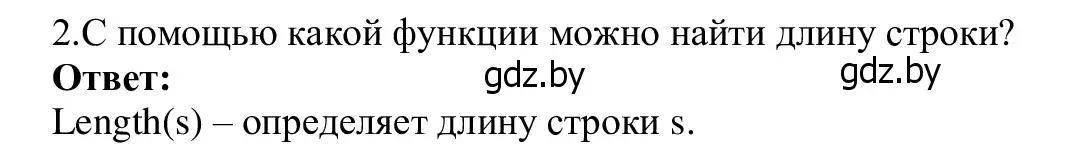 2.С помощью какой функции можно найти длину строки?
Ответ: gdz.by gdz.by
Length(s) – определяет длину строки s.